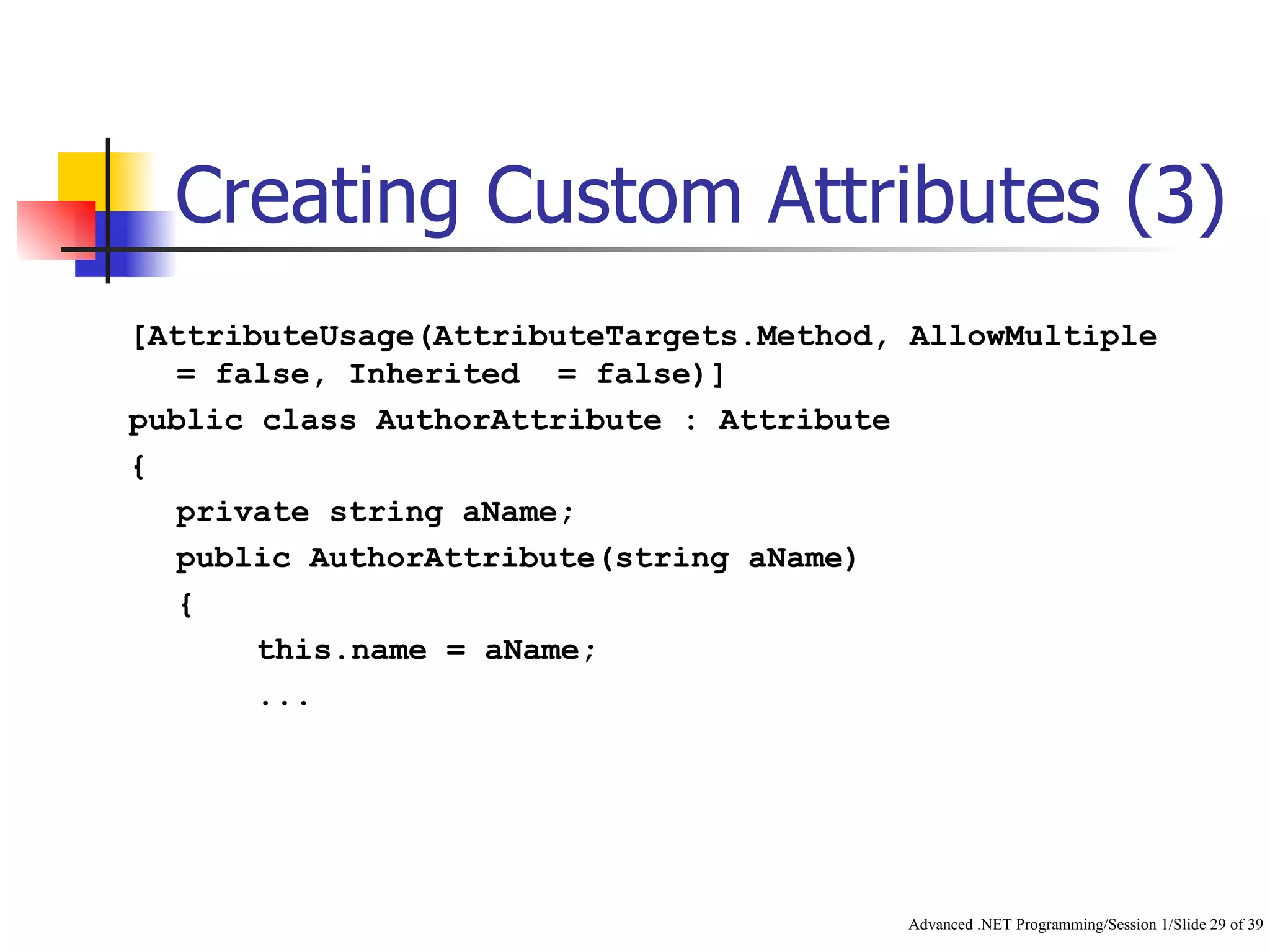 Creating Custom Attributes (3)

[AttributeUsage(AttributeTargets.Method, AllowMultiple = false, Inherited = false)]
public class AuthorAttribute : Attribute
{
private string aName;
public AuthorAttribute(string aName)
{
this.name = aName;
...

Advanced .NET Programming/Session 1/Slide 29 of 39